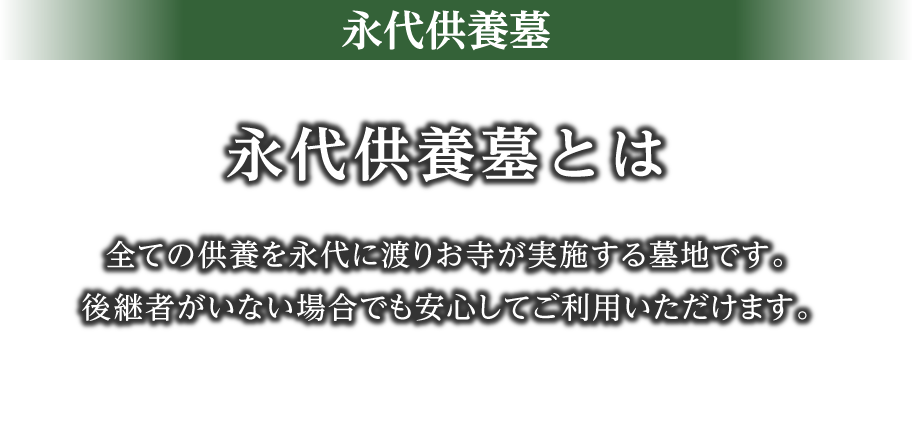 永代供養墓

永代供養墓とは

全ての供養を永代に渡りお寺が実施する墓地です。
後継者がいない場合でも安心してご利用いただけます。